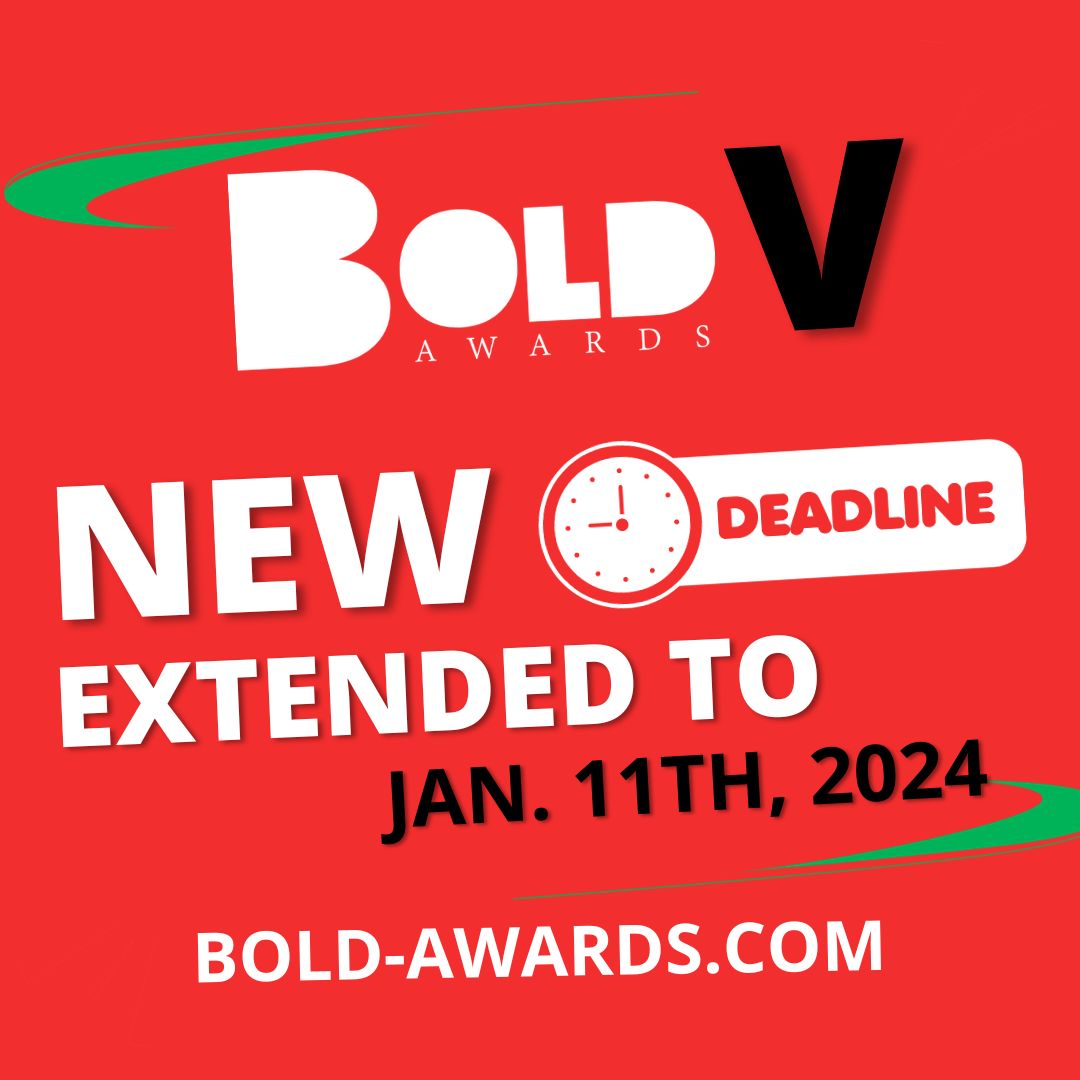 BOLD V
AWARDS

NEW DEADLINE
EXTENDED TO
JAN. 11TH, 2024

BOLD-AWARDS.COM